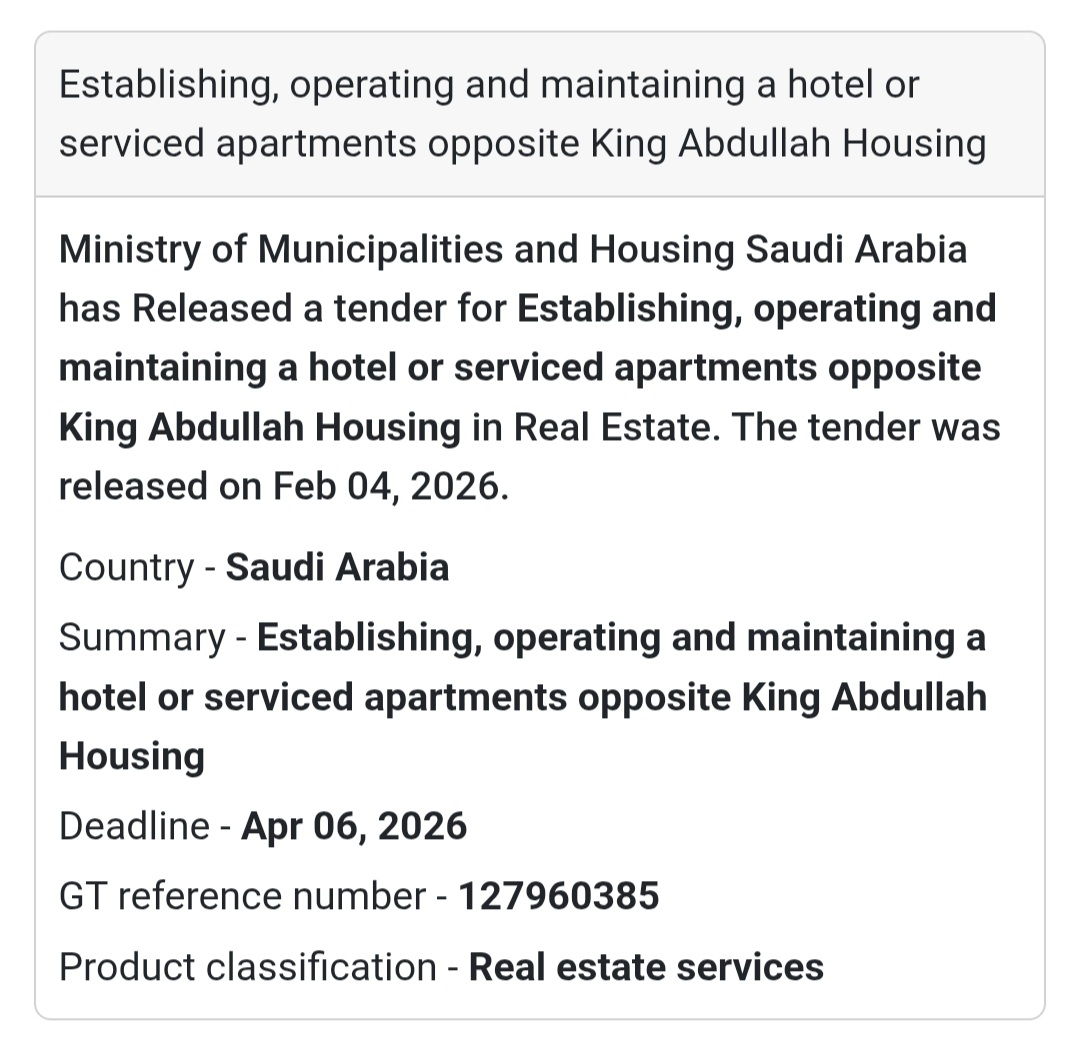 Establishing, operating and maintaining a hotel or serviced apartments opposite King Abdullah Housing

Ministry of Municipalities and Housing Saudi Arabia has Released a tender for Establishing, operating and maintaining a hotel or serviced apartments opposite King Abdullah Housing in Real Estate. The tender was released on Feb 04, 2026.

Country - Saudi Arabia

Summary - Establishing, operating and maintaining a hotel or serviced apartments opposite King Abdullah Housing

Deadline - Apr 06, 2026

GT reference number - 127960385

Product classification - Real estate services